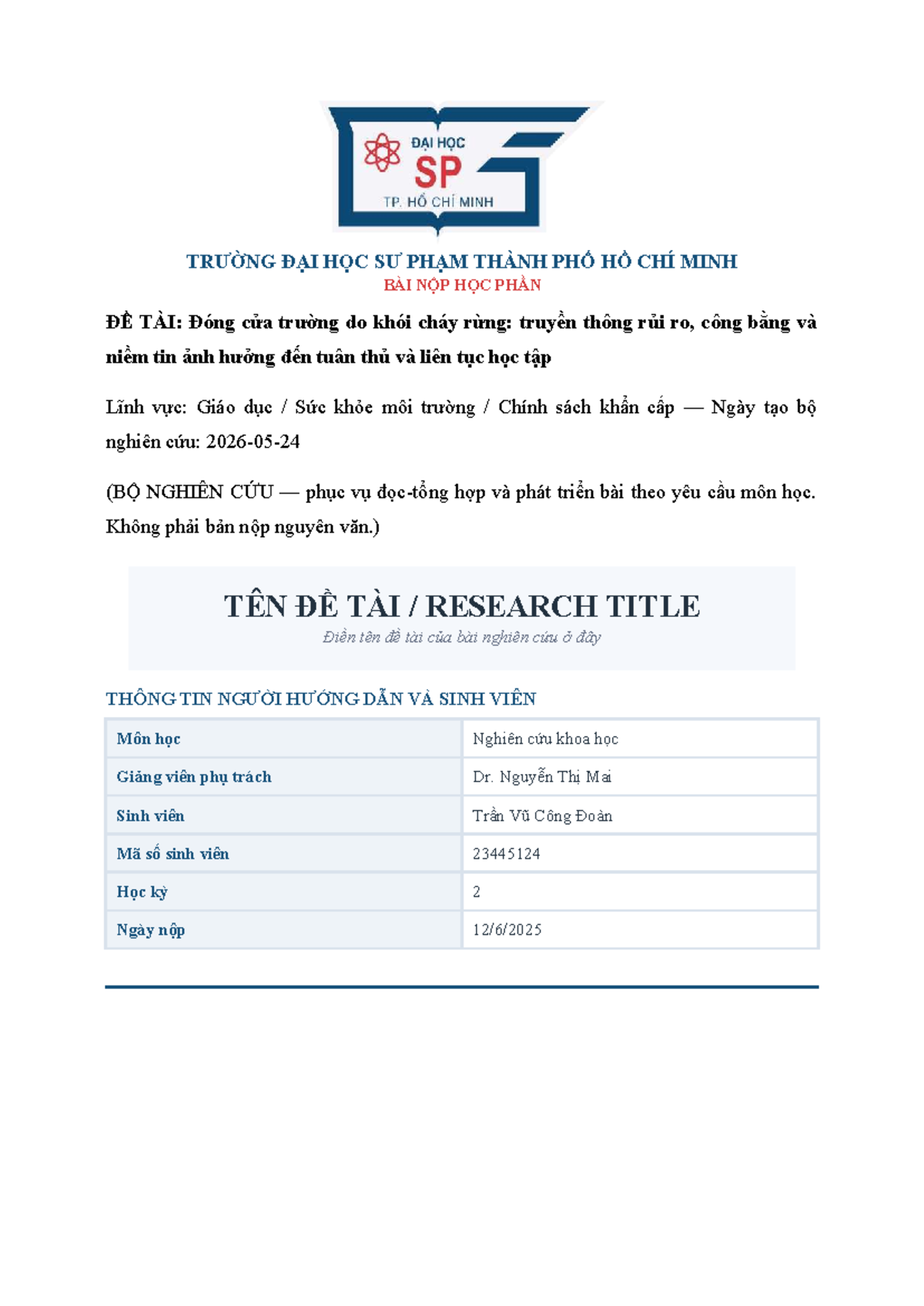 ĐẠI HỌC
SP
TP. HỒ CHÍ MINH

TRƯỜNG ĐẠI HỌC SƯ PHẠM THÀNH PHỐ HỒ CHÍ MINH
BÀI NỘP HỌC PHẦN

ĐỀ TÀI: Đóng cửa trường do khói cháy rừng: truyền thông rủi ro, công bằng và niềm tin ảnh hưởng đến tuân thủ và liên tục học tập

Lĩnh vực: Giáo dục / Sức khỏe môi trường / Chính sách khẩn cấp — Ngày tạo bộ nghiên cứu: 2026-05-24

(BỘ NGHIÊN CỨU — phục vụ đọc-tổng hợp và phát triển bài theo yêu cầu môn học. Không phải bản nộp nguyên văn.)

TÊN ĐỀ TÀI / RESEARCH TITLE
Điền tên đề tài của bài nghiên cứu ở đây

THÔNG TIN NGƯỜI HƯỚNG DẪN VÀ SINH VIÊN

| Môn học | Nghiên cứu khoa học |
|---|---|
| Giảng viên phụ trách | Dr. Nguyễn Thị Mai |
| Sinh viên | Trần Vũ Công Đoàn |
| Mã số sinh viên | 23445124 |
| Học kỳ | 2 |
| Ngày nộp | 12/6/2025 |